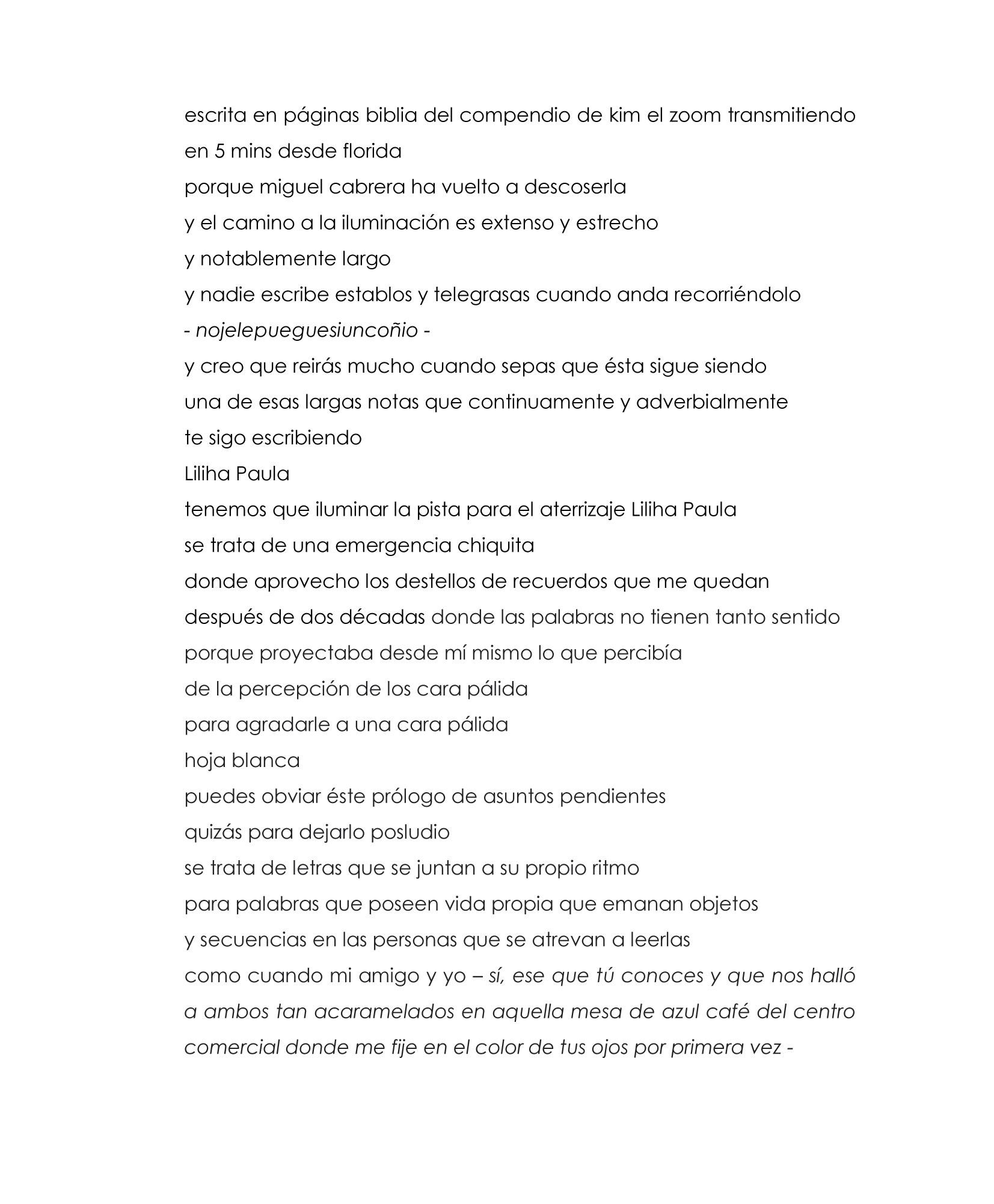 escrita en páginas biblia del compendio de kim el zoom transmitiendo
en 5 mins desde florida
porque miguel cabrera ha vuelto a descoserla
y el camino a la iluminación es extenso y estrecho
y notablemente largo
y nadie escribe establos y telegrasas cuando anda recorriéndolo
- nojelepueguesiuncoñio -
y creo que reirás mucho cuando sepas que ésta sigue siendo
una de esas largas notas que continuamente y adverbialmente
te sigo escribiendo
Liliha Paula
tenemos que iluminar la pista para el aterrizaje Liliha Paula
se trata de una emergencia chiquita
donde aprovecho los destellos de recuerdos que me quedan
después de dos décadas donde las palabras no tienen tanto sentido
porque proyectaba desde mí mismo lo que percibía
de la percepción de los cara pálida
para agradarle a una cara pálida
hoja blanca
puedes obviar éste prólogo de asuntos pendientes
quizás para dejarlo posludio
se trata de letras que se juntan a su propio ritmo
para palabras que poseen vida propia que emanan objetos
y secuencias en las personas que se atrevan a leerlas
como cuando mi amigo y yo – sí, ese que tú conoces y que nos halló a ambos tan acaramelados en aquella mesa de azul café del centro comercial donde me fije en el color de tus ojos por primera vez -